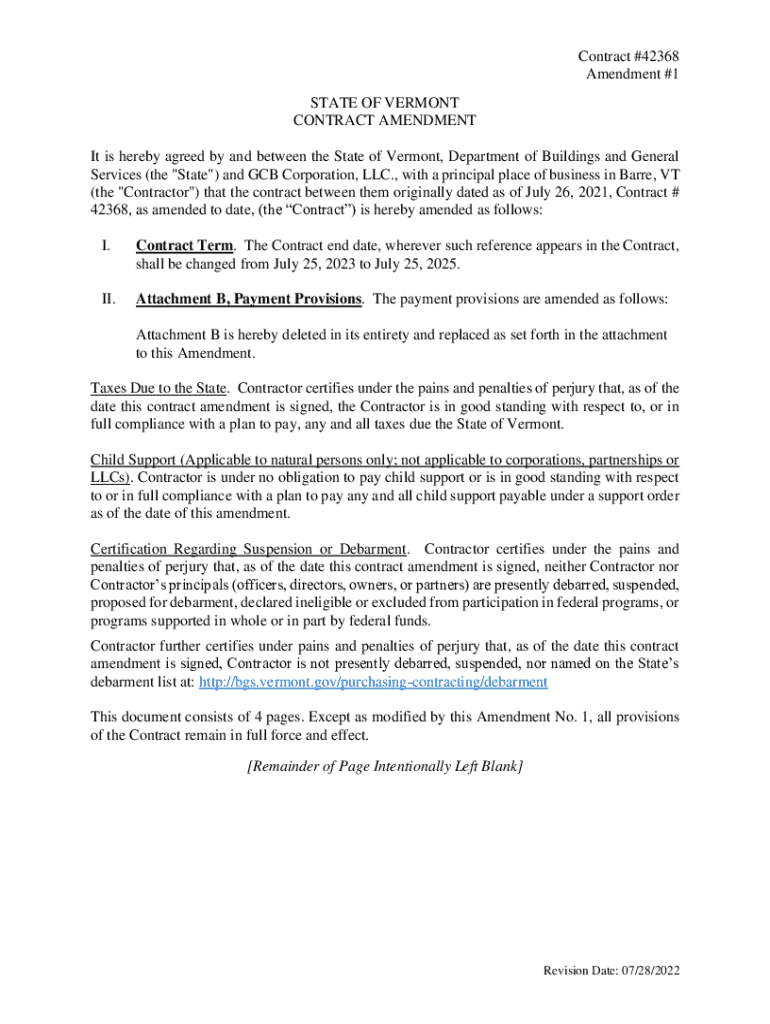 Contract #42368
Amendment #1

STATE OF VERMONT
CONTRACT AMENDMENT

It is hereby agreed by and between the State of Vermont, Department of Buildings and General Services (the "State") and GCB Corporation, LLC., with a principal place of business in Barre, VT (the "Contractor") that the contract between them originally dated as of July 26, 2021, Contract # 42368, as amended to date, (the “Contract”) is hereby amended as follows:

I. Contract Term. The Contract end date, wherever such reference appears in the Contract, shall be changed from July 25, 2023 to July 25, 2025.

II. Attachment B, Payment Provisions. The payment provisions are amended as follows:

Attachment B is hereby deleted in its entirety and replaced as set forth in the attachment to this Amendment.

Taxes Due to the State. Contractor certifies under the pains and penalties of perjury that, as of the date this contract amendment is signed, the Contractor is in good standing with respect to, or in full compliance with a plan to pay, any and all taxes due the State of Vermont.

Child Support (Applicable to natural persons only; not applicable to corporations, partnerships or LLCs). Contractor is under no obligation to pay child support or is in good standing with respect to or in full compliance with a plan to pay any and all child support payable under a support order as of the date of this amendment.

Certification Regarding Suspension or Debarment. Contractor certifies under the pains and penalties of perjury that, as of the date this contract amendment is signed, neither Contractor nor Contractor’s principals (officers, directors, owners, or partners) are presently debarred, suspended, proposed for debarment, declared ineligible or excluded from participation in federal programs, or programs supported in whole or in part by federal funds.

Contractor further certifies under pains and penalties of perjury that, as of the date this contract amendment is signed, Contractor is not presently debarred, suspended, nor named on the State’s debarment list at: http://bgs.vermont.gov/purchasing-contracting/debarment

This document consists of 4 pages. Except as modified by this Amendment No. 1, all provisions of the Contract remain in full force and effect.

[Remainder of Page Intentionally Left Blank]

Revision Date: 07/28/2022